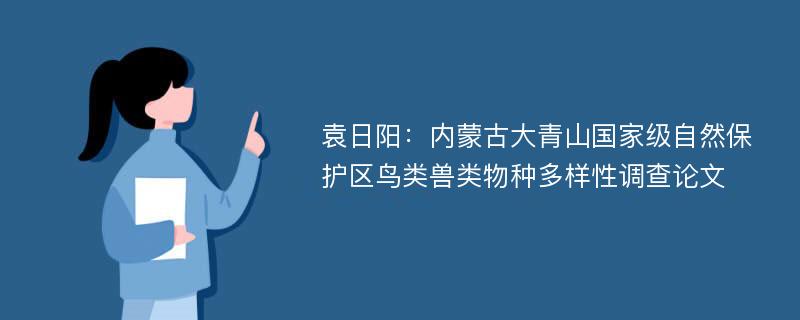 袁日阳：内蒙古大青山国家级自然保护区鸟类兽类物种多样性调查论文